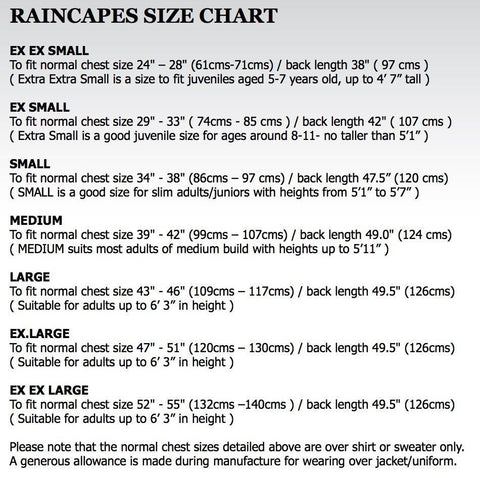 RAINCAPES SIZE CHART

EX EX SMALL
To fit normal chest size 24" – 28" (61cms-71cms) / back length 38" ( 97 cms )
( Extra Extra Small is a size to fit juveniles aged 5-7 years old, up to 4' 7" tall )

EX SMALL
To fit normal chest size 29" - 33" ( 74cms - 85 cms ) / back length 42" ( 107 cms )
( Extra Small is a good juvenile size for ages around 8-11- no taller than 5'1" )

SMALL
To fit normal chest size 34" - 38" (86cms – 97 cms) / back length 47.5" (120 cms)
( SMALL is a good size for slim adults/juniors with heights from 5'1" to 5'7" )

MEDIUM
To fit normal chest size 39" - 42" (99cms – 107cms) / back length 49.0" (124 cms)
( MEDIUM suits most adults of medium build with heights up to 5'11" )

LARGE
To fit normal chest size 43" - 46" (109cms – 117cms) / back length 49.5" (126cms)
( Suitable for adults up to 6' 3" in height )

EX.LARGE
To fit normal chest size 47" - 51" (120cms – 130cms) / back length 49.5" (126cms)
( Suitable for adults up to 6' 3" in height )

EX EX LARGE
To fit normal chest size 52" - 55" (132cms –140cms ) / back length 49.5" (126cms)
( Suitable for adults up to 6' 3" in height )

Please note that the normal chest sizes detailed above are over shirt or sweater only. A generous allowance is made during manufacture for wearing over jacket/uniform.